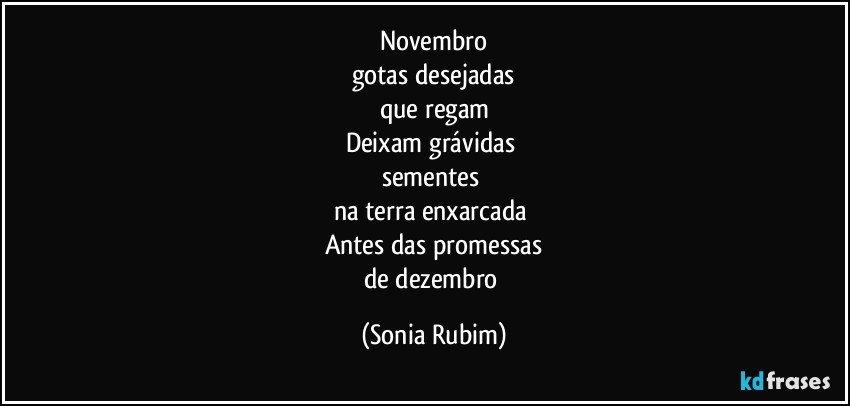 Novembro
gotas desejadas
que regam
Deixam grávidas
sementes
na terra enxarcada
Antes das promessas
de dezembro

(Sonia Rubim)

kdfrases